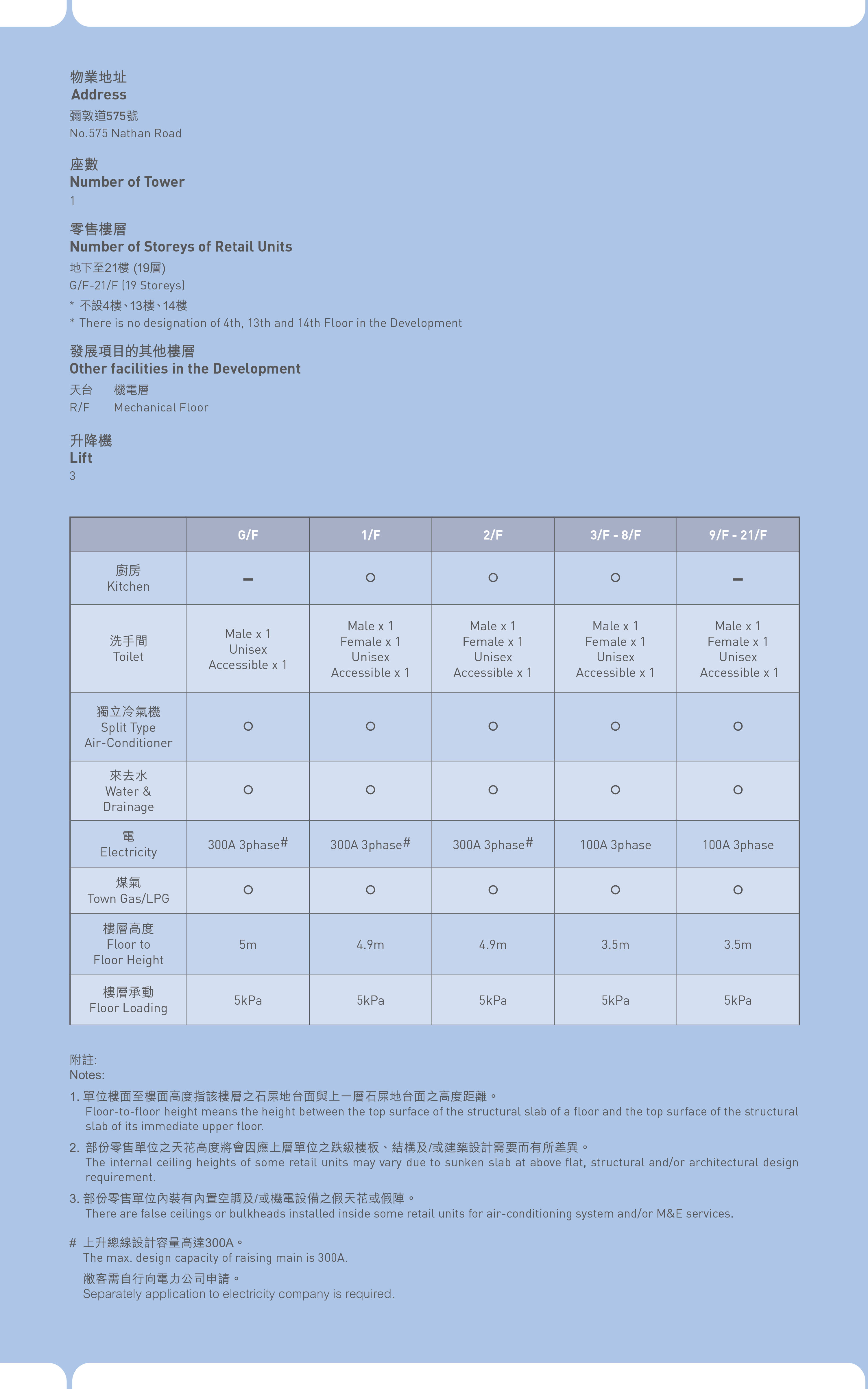 物業地址
Address
彌敦道575號
No.575 Nathan Road

座數
Number of Tower
1

零售樓層
Number of Storeys of Retail Units
地下至21樓 (19層)
G/F-21/F (19 Storeys)
* 不設4樓、13樓、14樓
* There is no designation of 4th, 13th and 14th Floor in the Development

發展項目的其他樓層
Other facilities in the Development
天台 機電層
R/F Mechanical Floor

升降機
Lift
3

| | G/F | 1/F | 2/F | 3/F - 8/F | 9/F - 21/F |
|---|---|---|---|---|---|
| 廚房 Kitchen | – | ○ | ○ | ○ | – |
| 洗手間 Toilet | Male x 1 Unisex Accessible x 1 | Male x 1 Female x 1 Unisex Accessible x 1 | Male x 1 Female x 1 Unisex Accessible x 1 | Male x 1 Female x 1 Unisex Accessible x 1 | Male x 1 Female x 1 Unisex Accessible x 1 |
| 獨立冷氣機 Split Type Air-Conditioner | ○ | ○ | ○ | ○ | ○ |
| 來去水 Water & Drainage | ○ | ○ | ○ | ○ | ○ |
| 電 Electricity | 300A 3phase# | 300A 3phase# | 300A 3phase# | 100A 3phase | 100A 3phase |
| 煤氣 Town Gas/LPG | ○ | ○ | ○ | ○ | ○ |
| 樓層高度 Floor to Floor Height | 5m | 4.9m | 4.9m | 3.5m | 3.5m |
| 樓層承動 Floor Loading | 5kPa | 5kPa | 5kPa | 5kPa | 5kPa |

附註:
Notes:
1. 單位樓面至樓面高度指該樓層之石屎地台面與上一層石屎地台面之高度距離。
Floor-to-floor height means the height between the top surface of the structural slab of a floor and the top surface of the structural slab of its immediate upper floor.
2. 部份零售單位之天花高度將會因應上層單位之跌級樓板、結構及/或建築設計需要而有所差異。
The internal ceiling heights of some retail units may vary due to sunken slab at above flat, structural and/or architectural design requirement.
3. 部份零售單位內裝有內置空調及/或機電設備之假天花或假陣。
There are false ceilings or bulkheads installed inside some retail units for air-conditioning system and/or M&E services.

# 上升總線設計容量高達300A。
The max. design capacity of raising main is 300A.
敝客需自行向電力公司申請。
Separately application to electricity company is required.